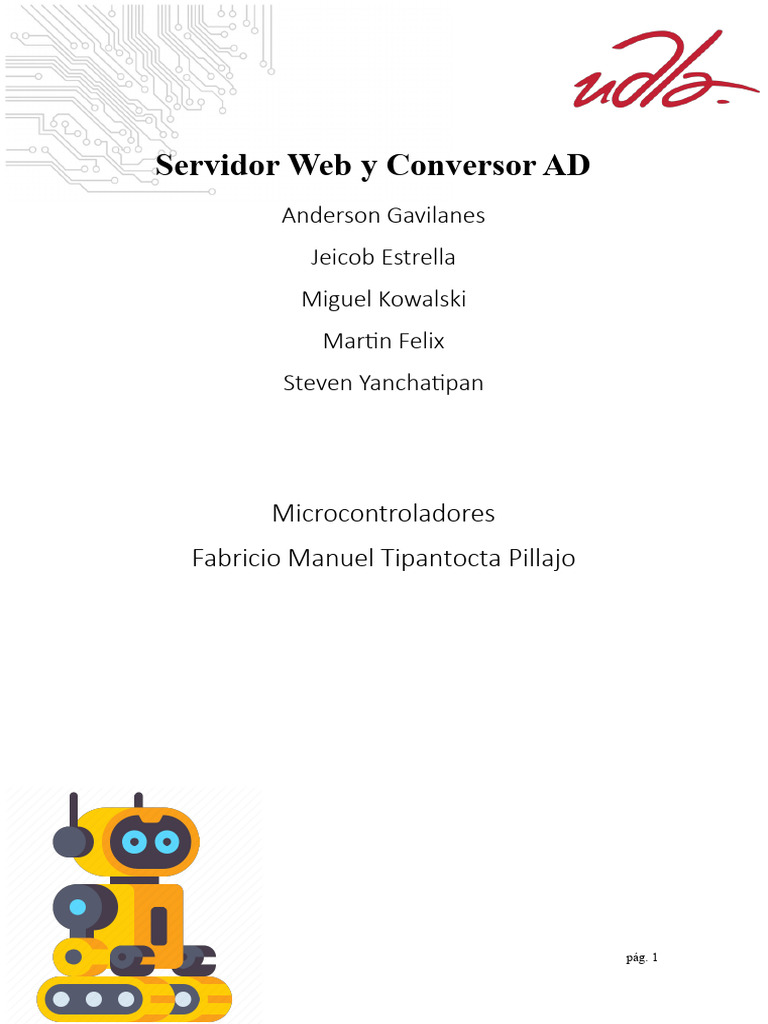 udla

Servidor Web y Conversor AD

Anderson Gavilanes

Jeicob Estrella

Miguel Kowalski

Martin Felix

Steven Yanchatipan

Microcontroladores

Fabricio Manuel Tipantocta Pillajo

pág. 1